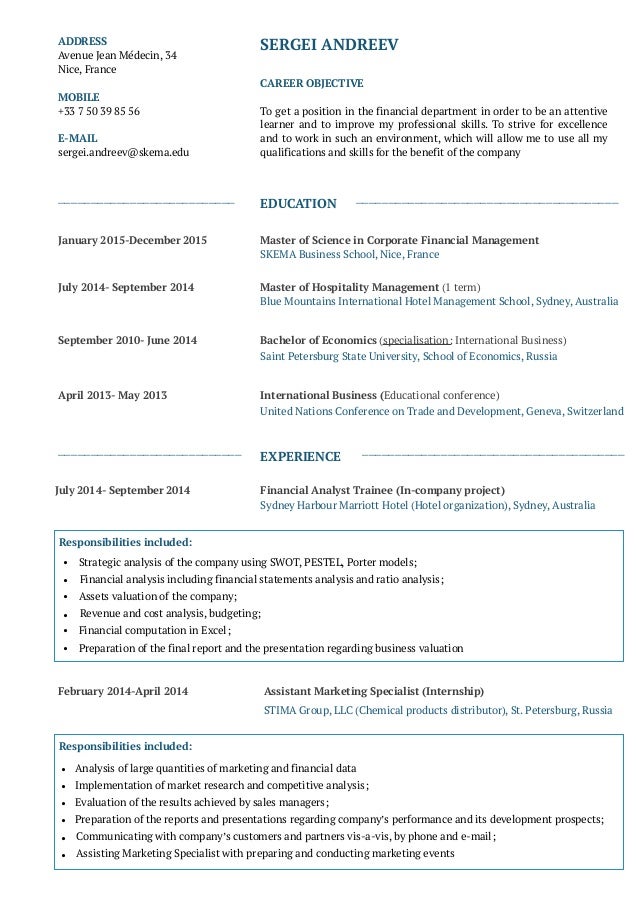 ADDRESS
Avenue Jean Médecin, 34
Nice, France

MOBILE
+33 7 50 39 85 56

E-MAIL
sergei.andreev@skema.edu

SERGEI ANDREEV

CAREER OBJECTIVE

To get a position in the financial department in order to be an attentive learner and to improve my professional skills. To strive for excellence and to work in such an environment, which will allow me to use all my qualifications and skills for the benefit of the company

EDUCATION

January 2015-December 2015

Master of Science in Corporate Financial Management
SKEMA Business School, Nice, France

July 2014- September 2014

Master of Hospitality Management (1 term)
Blue Mountains International Hotel Management School, Sydney, Australia

September 2010- June 2014

Bachelor of Economics (specialisation: International Business)
Saint Petersburg State University, School of Economics, Russia

April 2013- May 2013

International Business (Educational conference)
United Nations Conference on Trade and Development, Geneva, Switzerland

EXPERIENCE

July 2014- September 2014

Financial Analyst Trainee (In-company project)
Sydney Harbour Marriott Hotel (Hotel organization), Sydney, Australia

Responsibilities included:
• Strategic analysis of the company using SWOT, PESTEL, Porter models;
• Financial analysis including financial statements analysis and ratio analysis;
• Assets valuation of the company;
• Revenue and cost analysis, budgeting;
• Financial computation in Excel;
• Preparation of the final report and the presentation regarding business valuation

February 2014-April 2014

Assistant Marketing Specialist (Internship)
STIMA Group, LLC (Chemical products distributor), St. Petersburg, Russia

Responsibilities included:
• Analysis of large quantities of marketing and financial data
• Implementation of market research and competitive analysis;
• Evaluation of the results achieved by sales managers;
• Preparation of the reports and presentations regarding company's performance and its development prospects;
• Communicating with company's customers and partners vis-a-vis, by phone and e-mail;
• Assisting Marketing Specialist with preparing and conducting marketing events